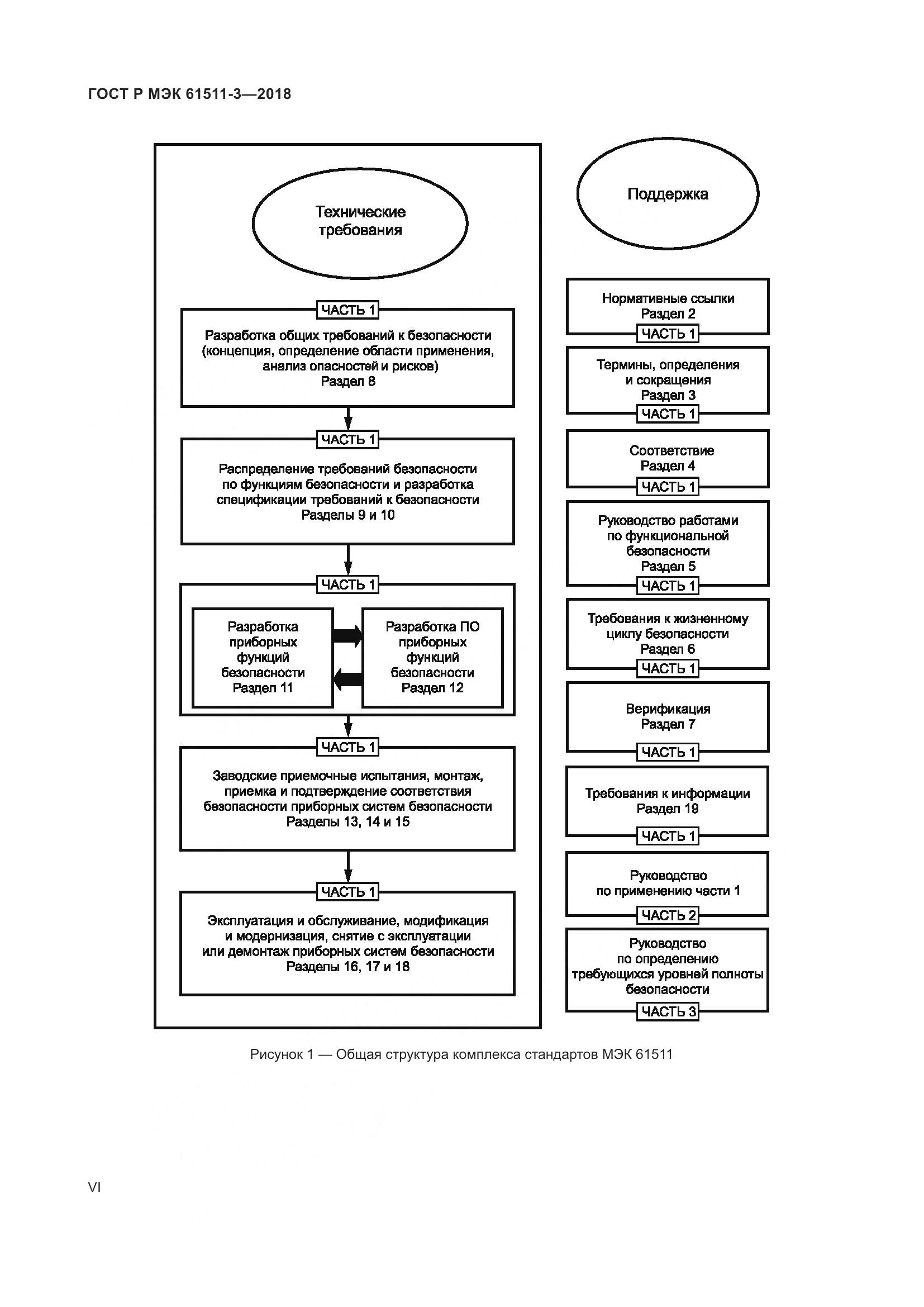 ГОСТ Р МЭК 61511-3—2018

Технические требования

ЧАСТЬ 1

Разработка общих требований к безопасности (концепция, определение области применения, анализ опасностей и рисков)
Раздел 8

ЧАСТЬ 1

Распределение требований безопасности по функциям безопасности и разработка спецификации требований к безопасности
Разделы 9 и 10

ЧАСТЬ 1

Разработка приборных функций безопасности
Раздел 11

Разработка ПО приборных функций безопасности
Раздел 12

ЧАСТЬ 1

Заводские приемочные испытания, монтаж, приемка и подтверждение соответствия безопасности приборных систем безопасности
Разделы 13, 14 и 15

ЧАСТЬ 1

Эксплуатация и обслуживание, модификация и модернизация, снятие с эксплуатации или демонтаж приборных систем безопасности
Разделы 16, 17 и 18

Поддержка

Нормативные ссылки
Раздел 2
ЧАСТЬ 1

Термины, определения и сокращения
Раздел 3
ЧАСТЬ 1

Соответствие
Раздел 4
ЧАСТЬ 1

Руководство работами по функциональной безопасности
Раздел 5
ЧАСТЬ 1

Требования к жизненному циклу безопасности
Раздел 6
ЧАСТЬ 1

Верификация
Раздел 7
ЧАСТЬ 1

Требования к информации
Раздел 19
ЧАСТЬ 1

Руководство по применению части 1
ЧАСТЬ 2

Руководство по определению требующихся уровней полноты безопасности
ЧАСТЬ 3

Рисунок 1 — Общая структура комплекса стандартов МЭК 61511

VI